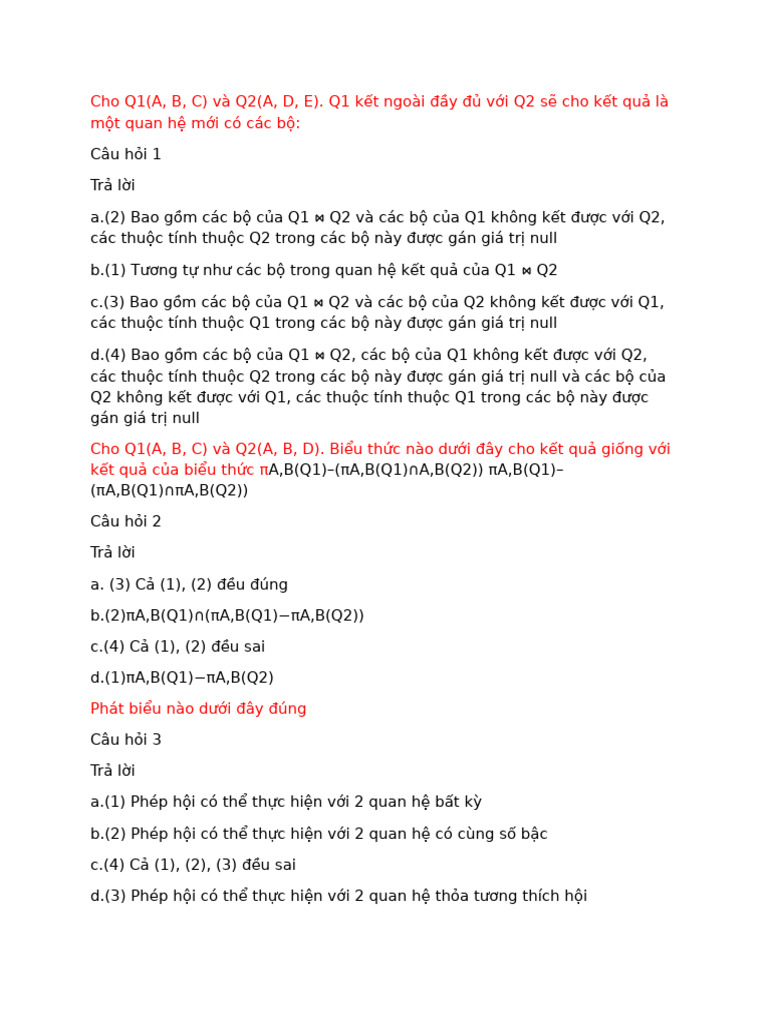 Cho Q1(A, B, C) và Q2(A, D, E). Q1 kết ngoài đầy đủ với Q2 sẽ cho kết quả là một quan hệ mới có các bộ:

Câu hỏi 1

Trả lời

a.(2) Bao gồm các bộ của Q1 ⋈ Q2 và các bộ của Q1 không kết được với Q2, các thuộc tính thuộc Q2 trong các bộ này được gán giá trị null

b.(1) Tương tự như các bộ trong quan hệ kết quả của Q1 ⋈ Q2

c.(3) Bao gồm các bộ của Q1 ⋈ Q2 và các bộ của Q2 không kết được với Q1, các thuộc tính thuộc Q1 trong các bộ này được gán giá trị null

d.(4) Bao gồm các bộ của Q1 ⋈ Q2, các bộ của Q1 không kết được với Q2, các thuộc tính thuộc Q2 trong các bộ này được gán giá trị null và các bộ của Q2 không kết được với Q1, các thuộc tính thuộc Q1 trong các bộ này được gán giá trị null

Cho Q1(A, B, C) và Q2(A, B, D). Biểu thức nào dưới đây cho kết quả giống với kết quả của biểu thức πA,B(Q1)–(πA,B(Q1)∩A,B(Q2)) πA,B(Q1)–(πA,B(Q1)∩πA,B(Q2))

Câu hỏi 2

Trả lời

a. (3) Cả (1), (2) đều đúng

b.(2)πA,B(Q1)∩(πA,B(Q1)−πA,B(Q2))

c.(4) Cả (1), (2) đều sai

d.(1)πA,B(Q1)−πA,B(Q2)

Phát biểu nào dưới đây đúng

Câu hỏi 3

Trả lời

a.(1) Phép hội có thể thực hiện với 2 quan hệ bất kỳ

b.(2) Phép hội có thể thực hiện với 2 quan hệ có cùng số bậc

c.(4) Cả (1), (2), (3) đều sai

d.(3) Phép hội có thể thực hiện với 2 quan hệ thỏa tương thích hội